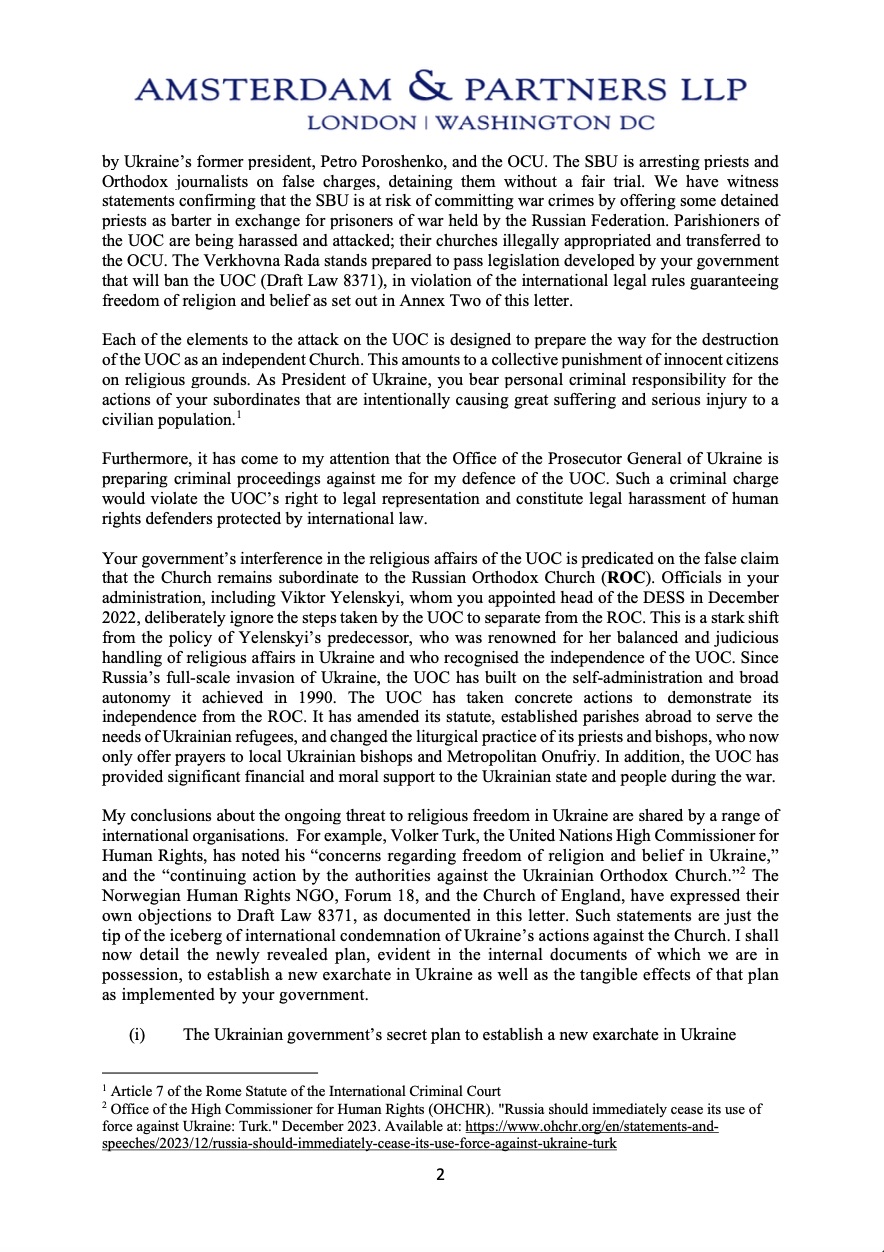 AMSTERDAM & PARTNERS LLP
LONDON | WASHINGTON DC

by Ukraine's former president, Petro Poroshenko, and the OCU. The SBU is arresting priests and Orthodox journalists on false charges, detaining them without a fair trial. We have witness statements confirming that the SBU is at risk of committing war crimes by offering some detained priests as barter in exchange for prisoners of war held by the Russian Federation. Parishioners of the UOC are being harassed and attacked; their churches illegally appropriated and transferred to the OCU. The Verkhovna Rada stands prepared to pass legislation developed by your government that will ban the UOC (Draft Law 8371), in violation of the international legal rules guaranteeing freedom of religion and belief as set out in Annex Two of this letter.

Each of the elements to the attack on the UOC is designed to prepare the way for the destruction of the UOC as an independent Church. This amounts to a collective punishment of innocent citizens on religious grounds. As President of Ukraine, you bear personal criminal responsibility for the actions of your subordinates that are intentionally causing great suffering and serious injury to a civilian population.$^1$

Furthermore, it has come to my attention that the Office of the Prosecutor General of Ukraine is preparing criminal proceedings against me for my defence of the UOC. Such a criminal charge would violate the UOC's right to legal representation and constitute legal harassment of human rights defenders protected by international law.

Your government's interference in the religious affairs of the UOC is predicated on the false claim that the Church remains subordinate to the Russian Orthodox Church (ROC). Officials in your administration, including Viktor Yelenskyi, whom you appointed head of the DESS in December 2022, deliberately ignore the steps taken by the UOC to separate from the ROC. This is a stark shift from the policy of Yelenskyi's predecessor, who was renowned for her balanced and judicious handling of religious affairs in Ukraine and who recognised the independence of the UOC. Since Russia's full-scale invasion of Ukraine, the UOC has built on the self-administration and broad autonomy it achieved in 1990. The UOC has taken concrete actions to demonstrate its independence from the ROC. It has amended its statute, established parishes abroad to serve the needs of Ukrainian refugees, and changed the liturgical practice of its priests and bishops, who now only offer prayers to local Ukrainian bishops and Metropolitan Onufriy. In addition, the UOC has provided significant financial and moral support to the Ukrainian state and people during the war.

My conclusions about the ongoing threat to religious freedom in Ukraine are shared by a range of international organisations. For example, Volker Turk, the United Nations High Commissioner for Human Rights, has noted his "concerns regarding freedom of religion and belief in Ukraine," and the "continuing action by the authorities against the Ukrainian Orthodox Church."$^2$ The Norwegian Human Rights NGO, Forum 18, and the Church of England, have expressed their own objections to Draft Law 8371, as documented in this letter. Such statements are just the tip of the iceberg of international condemnation of Ukraine's actions against the Church. I shall now detail the newly revealed plan, evident in the internal documents of which we are in possession, to establish a new exarchate in Ukraine as well as the tangible effects of that plan as implemented by your government.

(i) The Ukrainian government's secret plan to establish a new exarchate in Ukraine

$^1$ Article 7 of the Rome Statute of the International Criminal Court
$^2$ Office of the High Commissioner for Human Rights (OHCHR). "Russia should immediately cease its use of force against Ukraine: Turk." December 2023. Available at: https://www.ohchr.org/en/statements-and-speeches/2023/12/russia-should-immediately-cease-its-use-force-against-ukraine-turk

2